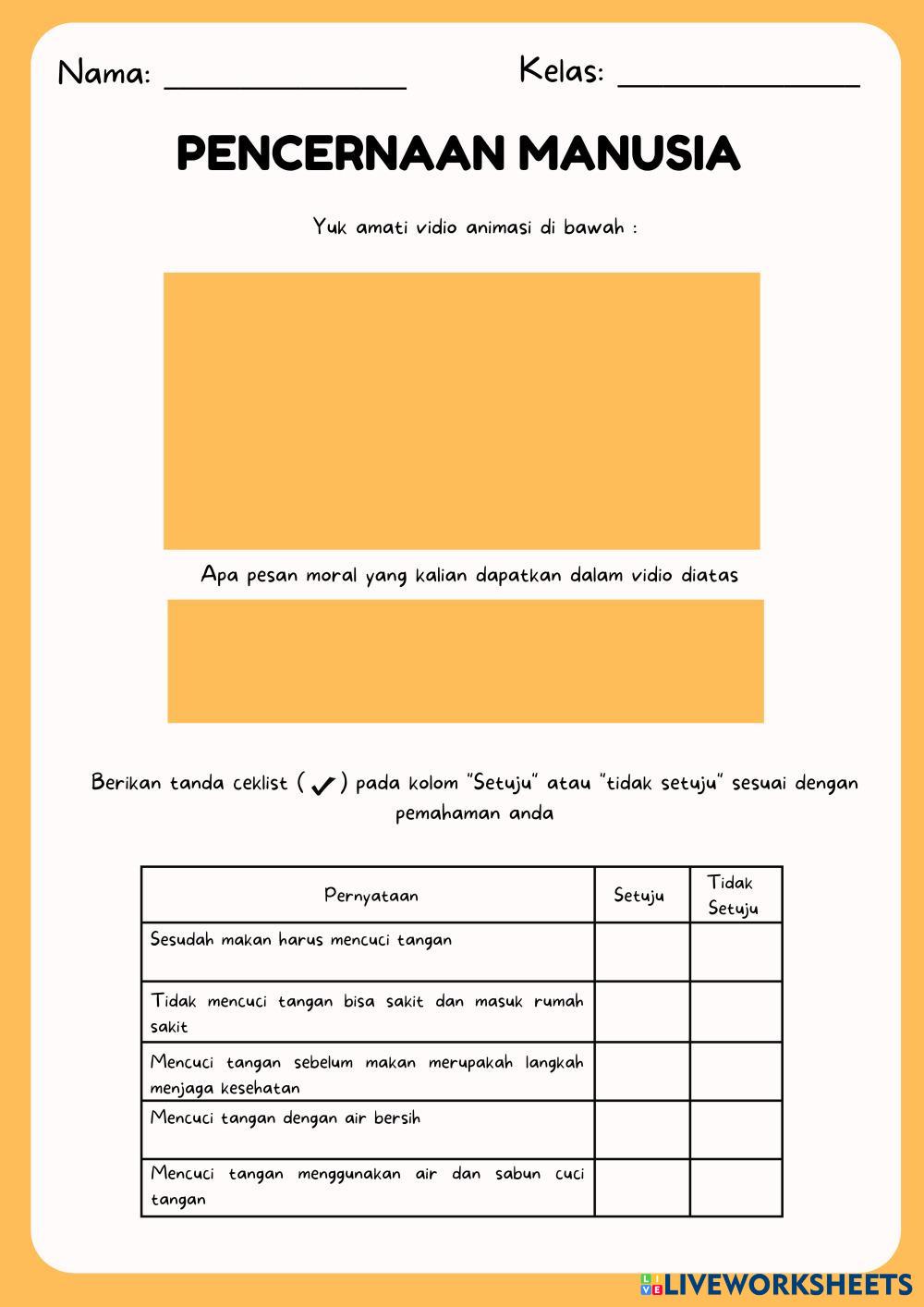 Nama: ______________ Kelas: ______________

PENCERNAAN MANUSIA

Yuk amati vidio animasi di bawah :

Apa pesan moral yang kalian dapatkan dalam vidio diatas

Berikan tanda ceklist ( ✓ ) pada kolom "Setuju" atau "tidak setuju" sesuai dengan pemahaman anda

| Pernyataan | Setuju | Tidak Setuju |
|---|---|---|
| Sesudah makan harus mencuci tangan | | |
| Tidak mencuci tangan bisa sakit dan masuk rumah sakit | | |
| Mencuci tangan sebelum makan merupakah langkah menjaga kesehatan | | |
| Mencuci tangan dengan air bersih | | |
| Mencuci tangan menggunakan air dan sabun cuci tangan | | |

LIVEWORKSHEETS